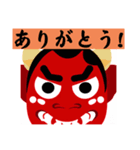 ありがとう!